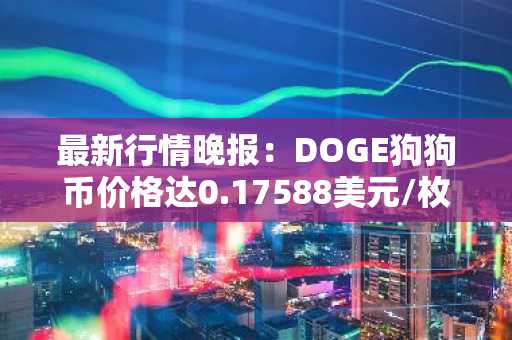 最新行情晚报：DOGE狗狗币价格达0.17588美元/枚